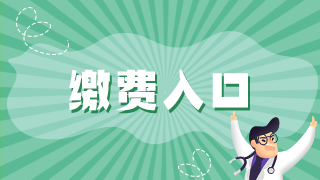 缴费入口